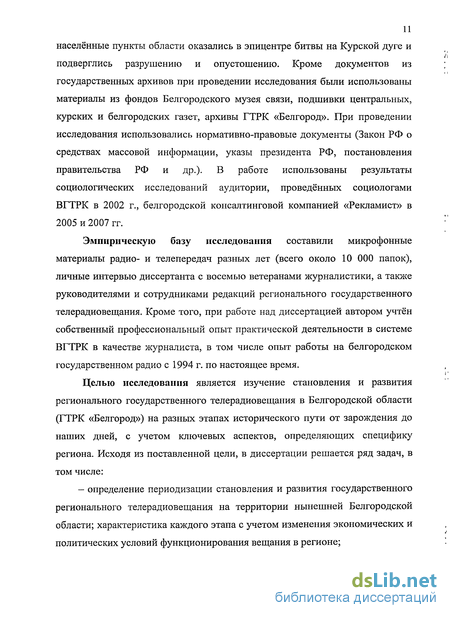 11

населённые пункты области оказались в эпицентре битвы на Курской дуге и подверглись разрушению и опустошению. Кроме документов из государственных архивов при проведении исследования были использованы материалы из фондов Белгородского музея связи, подшивки центральных, курских и белгородских газет, архивы ГТРК «Белгород». При проведении исследования использовались нормативно-правовые документы (Закон РФ о средствах массовой информации, указы президента РФ, постановления правительства РФ и др.). В работе использованы результаты социологических исследований аудитории, проведённых социологами ВГТРК в 2002 г., белгородской консалтинговой компанией «Рекламист» в 2005 и 2007 гг.

Эмпирическую базу исследования составили микрофонные материалы радио- и телепередач разных лет (всего около 10 000 папок), личные интервью диссертанта с восемью ветеранами журналистики, а также руководителями и сотрудниками редакций регионального государственного телерадиовещания. Кроме того, при работе над диссертацией автором учтён собственный профессиональный опыт практической деятельности в системе ВГТРК в качестве журналиста, в том числе опыт работы на белгородском государственном радио с 1994 г. по настоящее время.

Целью исследования является изучение становления и развития регионального государственного телерадиовещания в Белгородской области (ГТРК «Белгород») на разных этапах исторического пути от зарождения до наших дней, с учетом ключевых аспектов, определяющих специфику региона. Исходя из поставленной цели, в диссертации решается ряд задач, в том числе:

– определение периодизации становления и развития государственного регионального телерадиовещания на территории нынешней Белгородской области; характеристика каждого этапа с учетом изменения экономических и политических условий функционирования вещания в регионе;

dsLib.net
библиотека диссертаций